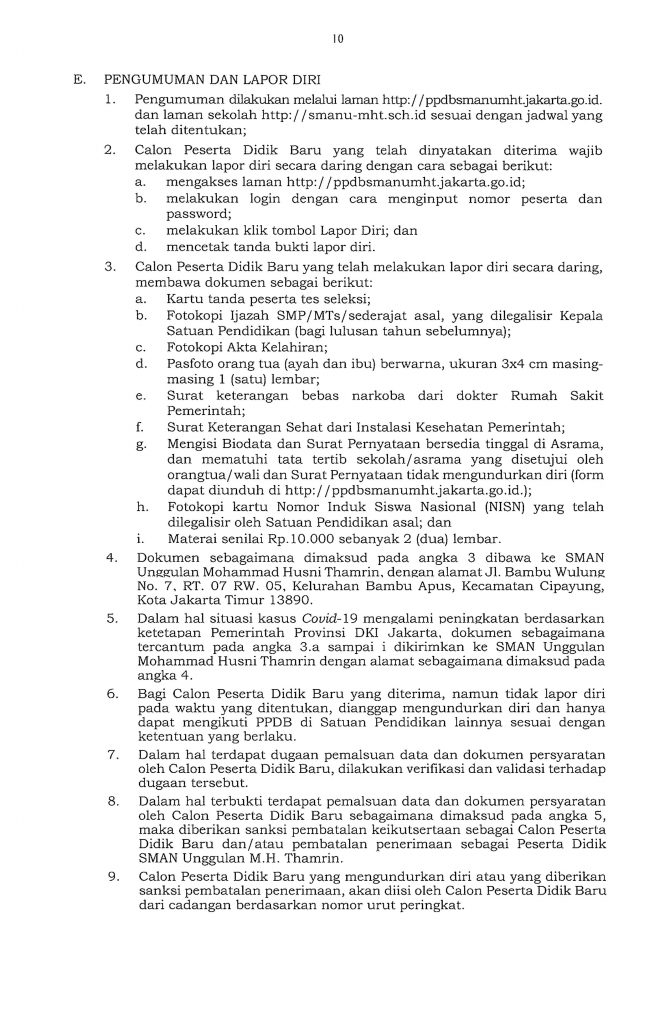 10

E. PENGUMUMAN DAN LAPOR DIRI

1. Pengumuman dilakukan melalui laman http://ppdbsmanumht.jakarta.go.id. dan laman sekolah http://smanu-mht.sch.id sesuai dengan jadwal yang telah ditentukan;

2. Calon Peserta Didik Baru yang telah dinyatakan diterima wajib melakukan lapor diri secara daring dengan cara sebagai berikut:
a. mengakses laman http://ppdbsmanumht.jakarta.go.id;
b. melakukan login dengan cara menginput nomor peserta dan password;
c. melakukan klik tombol Lapor Diri; dan
d. mencetak tanda bukti lapor diri.

3. Calon Peserta Didik Baru yang telah melakukan lapor diri secara daring, membawa dokumen sebagai berikut:
a. Kartu tanda peserta tes seleksi;
b. Fotokopi Ijazah SMP/MTs/sederajat asal, yang dilegalisir Kepala Satuan Pendidikan (bagi lulusan tahun sebelumnya);
c. Fotokopi Akta Kelahiran;
d. Pasfoto orang tua (ayah dan ibu) berwarna, ukuran 3x4 cm masing-masing 1 (satu) lembar;
e. Surat keterangan bebas narkoba dari dokter Rumah Sakit Pemerintah;
f. Surat Keterangan Sehat dari Instalasi Kesehatan Pemerintah;
g. Mengisi Biodata dan Surat Pernyataan bersedia tinggal di Asrama, dan mematuhi tata tertib sekolah/asrama yang disetujui oleh orangtua/wali dan Surat Pernyataan tidak mengundurkan diri (form dapat diunduh di http://ppdbsmanumht.jakarta.go.id.);
h. Fotokopi kartu Nomor Induk Siswa Nasional (NISN) yang telah dilegalisir oleh Satuan Pendidikan asal; dan
i. Materai senilai Rp.10.000 sebanyak 2 (dua) lembar.

4. Dokumen sebagaimana dimaksud pada angka 3 dibawa ke SMAN Unggulan Mohammad Husni Thamrin, dengan alamat Jl. Bambu Wulung No. 7, RT. 07 RW. 05, Kelurahan Bambu Apus, Kecamatan Cipayung, Kota Jakarta Timur 13890.

5. Dalam hal situasi kasus Covid-19 mengalami peningkatan berdasarkan ketetapan Pemerintah Provinsi DKI Jakarta, dokumen sebagaimana tercantum pada angka 3.a sampai i dikirimkan ke SMAN Unggulan Mohammad Husni Thamrin dengan alamat sebagaimana dimaksud pada angka 4.

6. Bagi Calon Peserta Didik Baru yang diterima, namun tidak lapor diri pada waktu yang ditentukan, dianggap mengundurkan diri dan hanya dapat mengikuti PPDB di Satuan Pendidikan lainnya sesuai dengan ketentuan yang berlaku.

7. Dalam hal terdapat dugaan pemalsuan data dan dokumen persyaratan oleh Calon Peserta Didik Baru, dilakukan verifikasi dan validasi terhadap dugaan tersebut.

8. Dalam hal terbukti terdapat pemalsuan data dan dokumen persyaratan oleh Calon Peserta Didik Baru sebagaimana dimaksud pada angka 5, maka diberikan sanksi pembatalan keikutsertaan sebagai Calon Peserta Didik Baru dan/atau pembatalan penerimaan sebagai Peserta Didik SMAN Unggulan M.H. Thamrin.

9. Calon Peserta Didik Baru yang mengundurkan diri atau yang diberikan sanksi pembatalan penerimaan, akan diisi oleh Calon Peserta Didik Baru dari cadangan berdasarkan nomor urut peringkat.